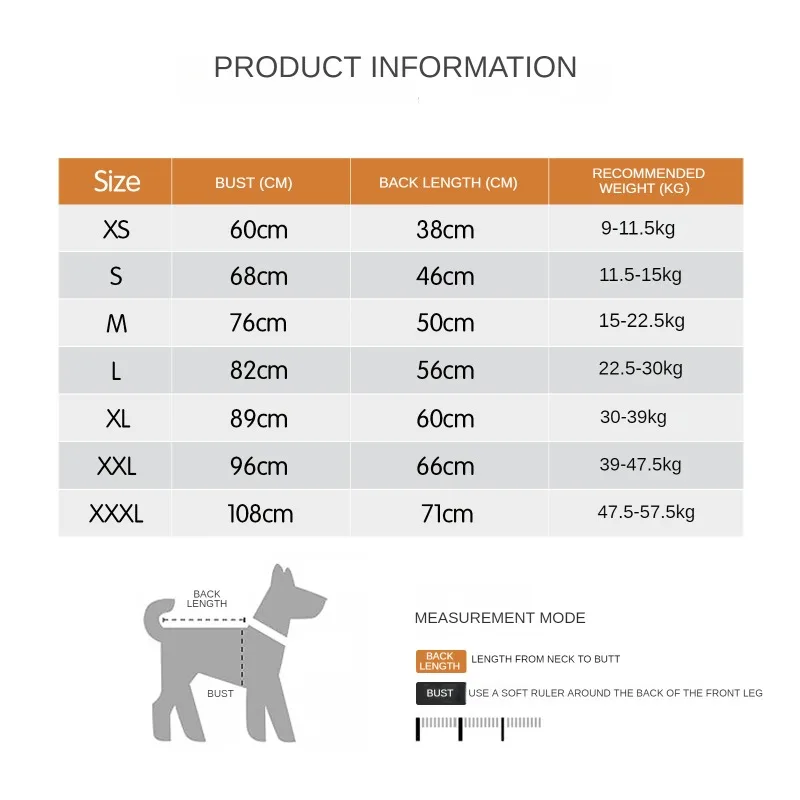 PRODUCT INFORMATION

| Size | BUST (CM) | BACK LENGTH (CM) | RECOMMENDED WEIGHT (KG) |
|---|---|---|---|
| XS | 60cm | 38cm | 9-11.5kg |
| S | 68cm | 46cm | 11.5-15kg |
| M | 76cm | 50cm | 15-22.5kg |
| L | 82cm | 56cm | 22.5-30kg |
| XL | 89cm | 60cm | 30-39kg |
| XXL | 96cm | 66cm | 39-47.5kg |
| XXXL | 108cm | 71cm | 47.5-57.5kg |

BACK LENGTH

BUST

MEASUREMENT MODE

BACK LENGTH LENGTH FROM NECK TO BUTT

BUST USE A SOFT RULER AROUND THE BACK OF THE FRONT LEG